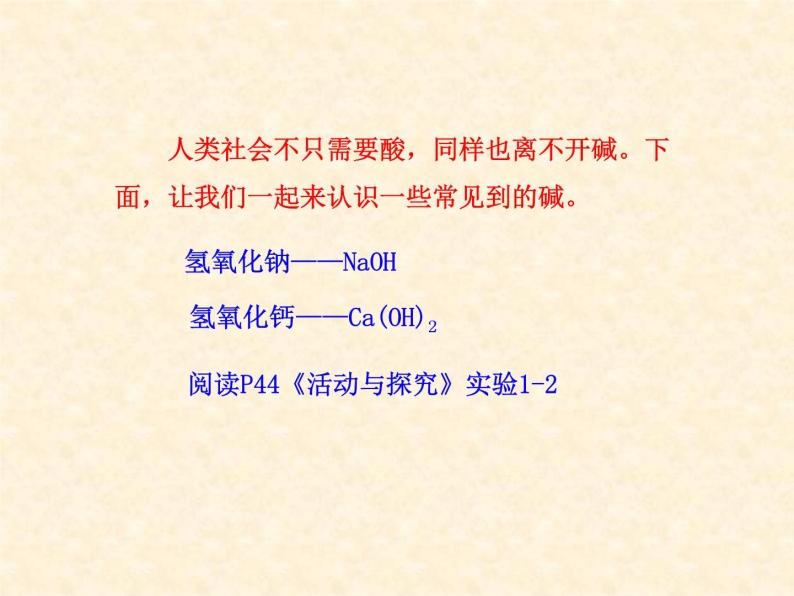 人类社会不只需要酸，同样也离不开碱。下面，让我们一起来认识一些常见到的碱。

氢氧化钠——$NaOH$

氢氧化钙——$Ca(OH)_2$

阅读P44《活动与探究》实验1-2